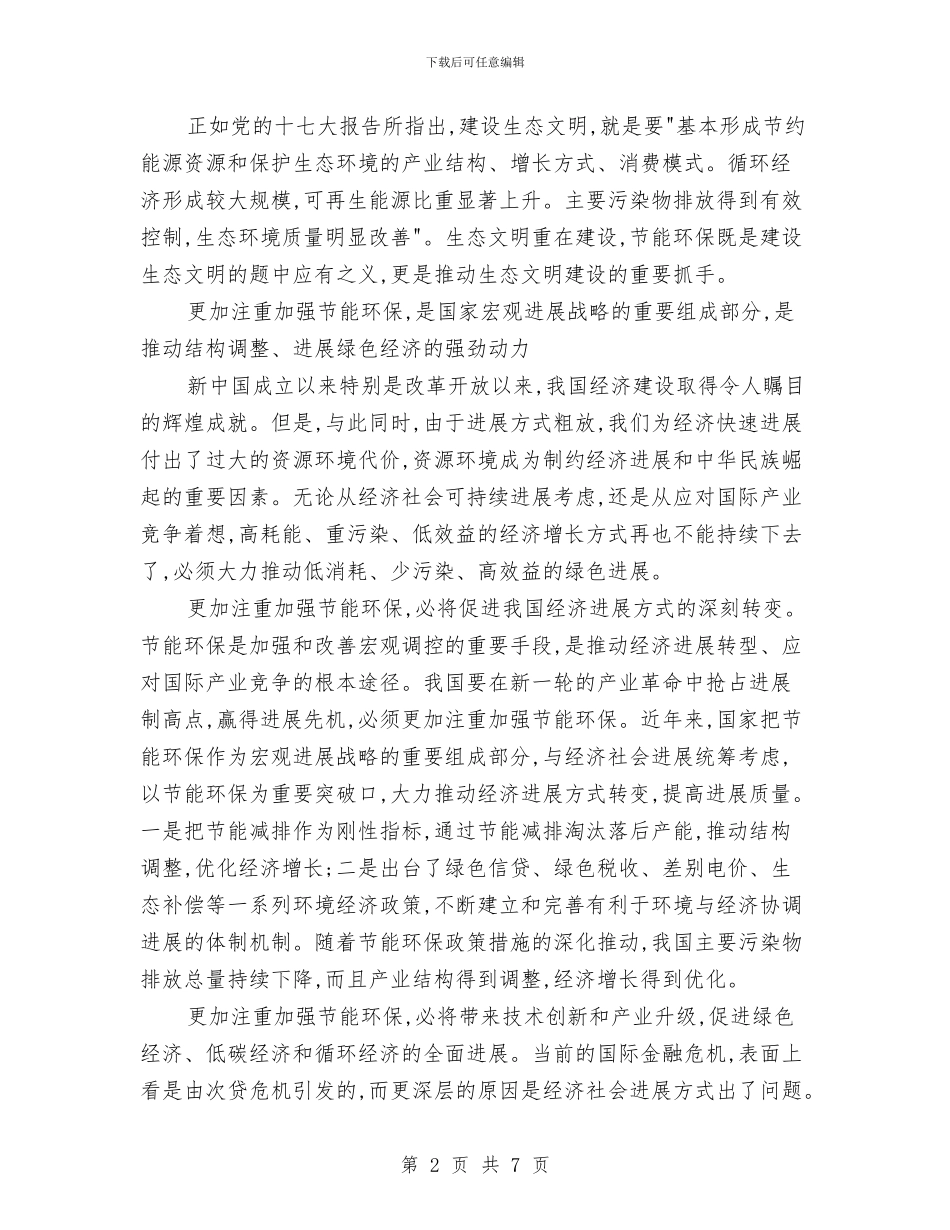 下载后可任意编辑

正如党的十七大报告所指出,建设生态文明,就是要"基本形成节约能源资源和保护生态环境的产业结构、增长方式、消费模式。循环经济形成较大规模,可再生能源比重显著上升。主要污染物排放得到有效控制,生态环境质量明显改善"。生态文明重在建设,节能环保既是建设生态文明的题中应有之义,更是推动生态文明建设的重要抓手。

更加注重加强节能环保,是国家宏观进展战略的重要组成部分,是推动结构调整、进展绿色经济的强劲动力

新中国成立以来特别是改革开放以来,我国经济建设取得令人瞩目的辉煌成就。但是,与此同时,由于进展方式粗放,我们为经济快速进展付出了过大的资源环境代价,资源环境成为制约经济进展和中华民族崛起的重要因素。无论从经济社会可持续进展考虑,还是从应对国际产业竞争着想,高耗能、重污染、低效益的经济增长方式再也不能持续下去了,必须大力推动低消耗、少污染、高效益的绿色进展。

更加注重加强节能环保,必将促进我国经济进展方式的深刻转变。节能环保是加强和改善宏观调控的重要手段,是推动经济进展转型、应对国际产业竞争的根本途径。我国要在新一轮的产业革命中抢占进展制高点,赢得进展先机,必须更加注重加强节能环保。近年来,国家把节能环保作为宏观进展战略的重要组成部分,与经济社会进展统筹考虑,以节能环保为重要突破口,大力推动经济进展方式转变,提高进展质量。一是把节能减排作为刚性指标,通过节能减排淘汰落后产能,推动结构调整,优化经济增长;二是出台了绿色信贷、绿色税收、差别电价、生态补偿等一系列环境经济政策,不断建立和完善有利于环境与经济协调进展的体制机制。随着节能环保政策措施的深化推动,我国主要污染物排放总量持续下降,而且产业结构得到调整,经济增长得到优化。

更加注重加强节能环保,必将带来技术创新和产业升级,促进绿色经济、低碳经济和循环经济的全面进展。当前的国际金融危机,表面上看是由次贷危机引发的,而更深层的原因是经济社会进展方式出了问题。

第 2 页 共 7 页